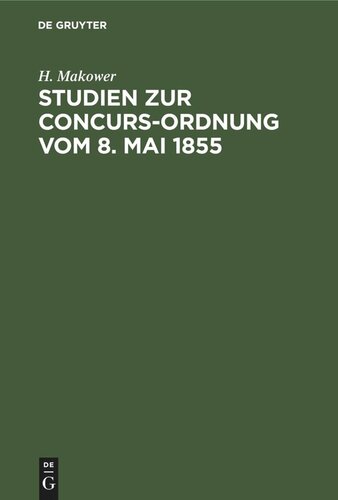 DE GRUYTER

H. Makower

STUDIEN ZUR CONCURS-ORDNUNG VOM 8. MAI 1855

DE
G